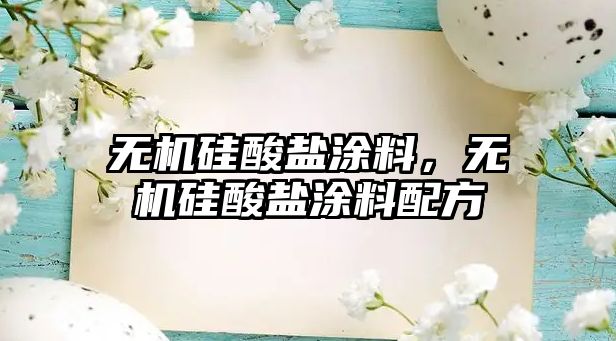 无机硅酸盐涂料，无机硅酸盐涂料配方